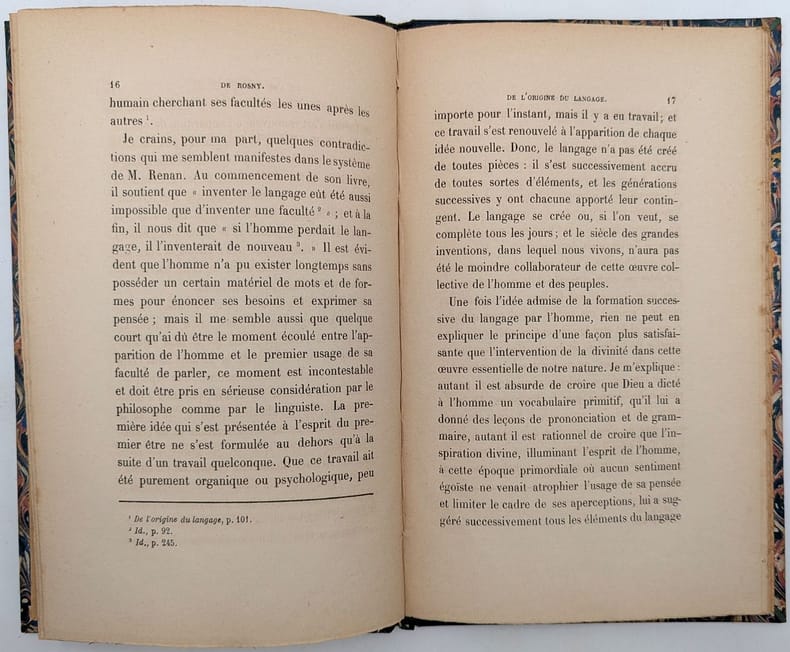 16 DE ROSNY.

humain cherchant ses facultés les unes après les autres $^1$.

Je crains, pour ma part, quelques contradictions qui me semblent manifestes dans le système de M. Renan. Au commencement de son livre, il soutient que « inventer le langage eût été aussi impossible que d'inventer une faculté $^2$ » ; et à la fin, il nous dit que « si l'homme perdait le langage, il l'inventerait de nouveau $^3$. » Il est évident que l'homme n'a pu exister longtemps sans posséder un certain matériel de mots et de formes pour énoncer ses besoins et exprimer sa pensée ; mais il me semble aussi que quelque court qu'ai dû être le moment écoulé entre l'apparition de l'homme et le premier usage de sa faculté de parler, ce moment est incontestable et doit être pris en sérieuse considération par le philosophe comme par le linguiste. La première idée qui s'est présentée à l'esprit du premier être ne s'est formulée au dehors qu'à la suite d'un travail quelconque. Que ce travail ait été purement organique ou psychologique, peu

$^1$ De l'origine du langage, p. 101.
$^2$ Id., p. 92.
$^3$ Id., p. 245.

DE L'ORIGINE DU LANGAGE. 17

importe pour l'instant, mais il y a eu travail; et ce travail s'est renouvelé à l'apparition de chaque idée nouvelle. Donc, le langage n'a pas été créé de toutes pièces : il s'est successivement accru de toutes sortes d'éléments, et les générations successives y ont chacune apporté leur contingent. Le langage se crée ou, si l'on veut, se complète tous les jours; et le siècle des grandes inventions, dans lequel nous vivons, n'aura pas été le moindre collaborateur de cette œuvre collective de l'homme et des peuples.

Une fois l'idée admise de la formation successive du langage par l'homme, rien ne peut en expliquer le principe d'une façon plus satisfaisante que l'intervention de la divinité dans cette œuvre essentielle de notre nature. Je m'explique : autant il est absurde de croire que Dieu a dicté à l'homme un vocabulaire primitif, qu'il lui a donné des leçons de prononciation et de grammaire, autant il est rationnel de croire que l'inspiration divine, illuminant l'esprit de l'homme, à cette époque primordiale où aucun sentiment égoïste ne venait atrophier l'usage de sa pensée et limiter le cadre de ses aperceptions, lui a suggéré successivement tous les éléments du langage